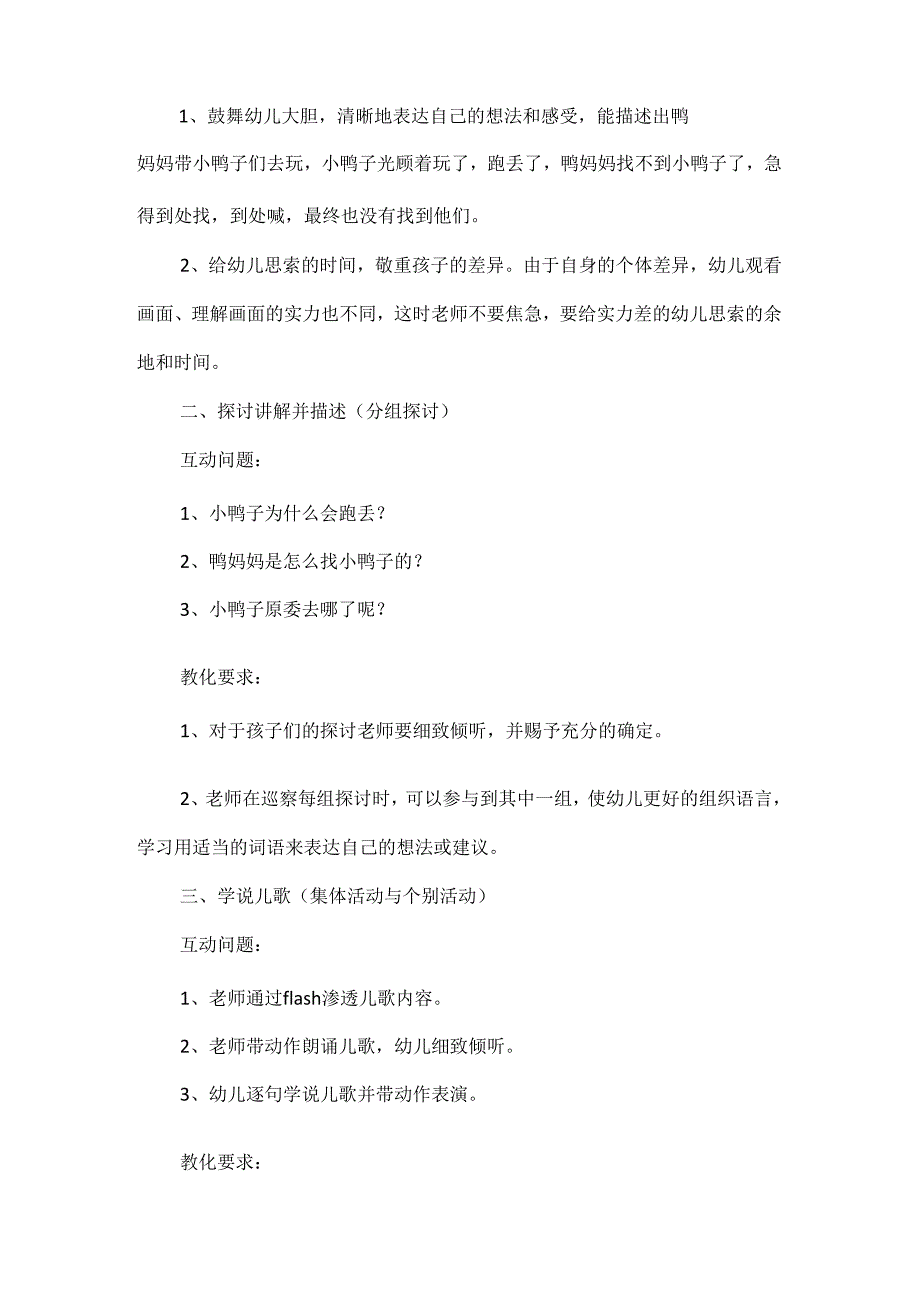 1、鼓舞幼儿大胆，清晰地表达自己的想法和感受，能描述出鸭妈妈带小鸭子们去玩，小鸭子光顾着玩了，跑丢了，鸭妈妈找不到小鸭子了，急得到处找，到处喊，最终也没有找到他们。

2、给幼儿思索的时间，敬重孩子的差异。由于自身的个体差异，幼儿观看画面、理解画面的实力也不同，这时老师不要焦急，要给实力差的幼儿思索的余地和时间。

二、探讨讲解并描述（分组探讨）

互动问题：

1、小鸭子为什么会跑丢？

2、鸭妈妈是怎么找小鸭子的？

3、小鸭子原委去哪了呢？

教化要求：

1、对于孩子们的探讨老师要细致倾听，并赐予充分的确定。

2、老师在巡察每组探讨时，可以参与到其中一组，使幼儿更好的组织语言，学习用适当的词语来表达自己的想法或建议。

三、学说儿歌（集体活动与个别活动）

互动问题：

1、老师通过flash渗透儿歌内容。

2、老师带动作朗诵儿歌，幼儿细致倾听。

3、幼儿逐句学说儿歌并带动作表演。

教化要求：